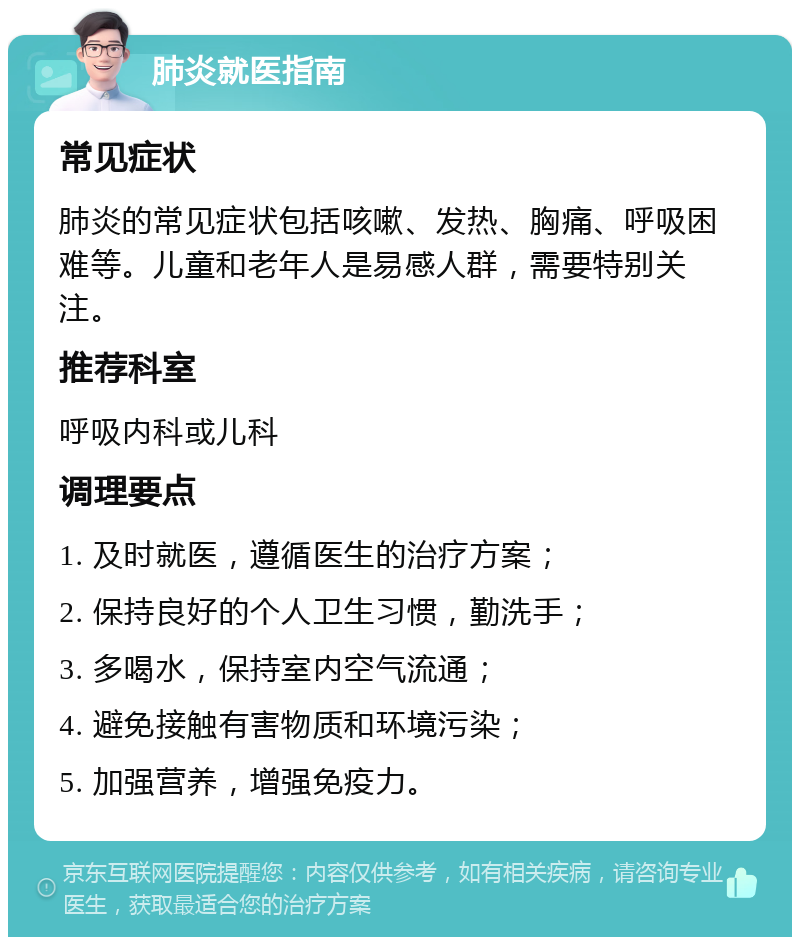 肺炎就医指南

常见症状

肺炎的常见症状包括咳嗽、发热、胸痛、呼吸困难等。儿童和老年人是易感人群，需要特别关注。

推荐科室

呼吸内科或儿科

调理要点

1. 及时就医，遵循医生的治疗方案；

2. 保持良好的个人卫生习惯，勤洗手；

3. 多喝水，保持室内空气流通；

4. 避免接触有害物质和环境污染；

5. 加强营养，增强免疫力。

京东互联网医院提醒您：内容仅供参考，如有相关疾病，请咨询专业医生，获取最适合您的治疗方案